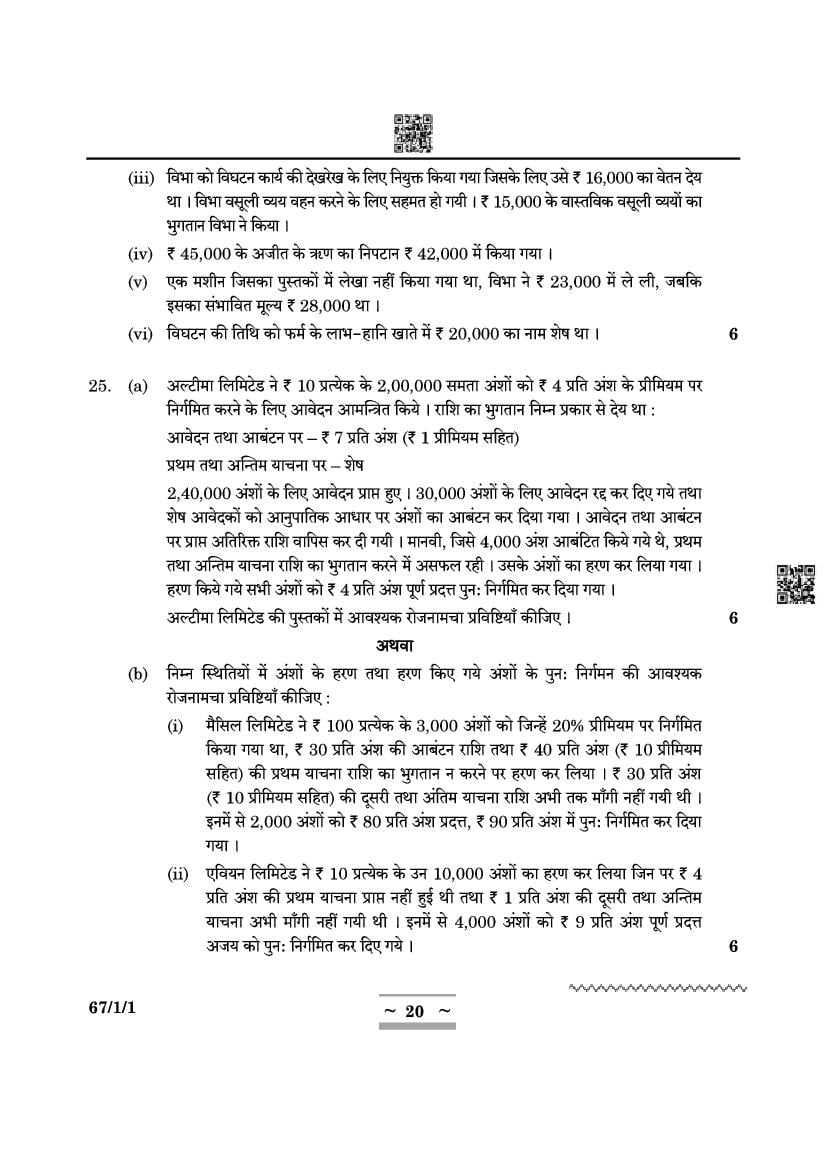 (iii) विभा को विघटन कार्य की देखरेख के लिए नियुक्त किया गया जिसके लिए उसे ₹ 16,000 का वेतन देय था । विभा वसूली व्यय वहन करने के लिए सहमत हो गयी । ₹ 15,000 के वास्तविक वसूली व्ययों का भुगतान विभा ने किया ।

(iv) ₹ 45,000 के अजीत के ऋण का निपटान ₹ 42,000 में किया गया ।

(v) एक मशीन जिसका पुस्तकों में लेखा नहीं किया गया था, विभा ने ₹ 23,000 में ले ली, जबकि इसका संभावित मूल्य ₹ 28,000 था ।

(vi) विघटन की तिथि को फर्म के लाभ-हानि खाते में ₹ 20,000 का नाम शेष था । 6

25. (a) अल्टीमा लिमिटेड ने ₹ 10 प्रत्येक के 2,00,000 समता अंशों को ₹ 4 प्रति अंश के प्रीमियम पर निर्गमित करने के लिए आवेदन आमन्त्रित किये । राशि का भुगतान निम्न प्रकार से देय था :

आवेदन तथा आबंटन पर – ₹ 7 प्रति अंश (₹ 1 प्रीमियम सहित)

प्रथम तथा अन्तिम याचना पर – शेष

2,40,000 अंशों के लिए आवेदन प्राप्त हुए । 30,000 अंशों के लिए आवेदन रद्द कर दिए गये तथा शेष आवेदकों को आनुपातिक आधार पर अंशों का आबंटन कर दिया गया । आवेदन तथा आबंटन पर प्राप्त अतिरिक्त राशि वापिस कर दी गयी । मानवी, जिसे 4,000 अंश आबंटित किये गये थे, प्रथम तथा अन्तिम याचना राशि का भुगतान करने में असफल रही । उसके अंशों का हरण कर लिया गया । हरण किये गये सभी अंशों को ₹ 4 प्रति अंश पूर्ण प्रदत्त पुन: निर्गमित कर दिया गया ।

अल्टीमा लिमिटेड की पुस्तकों में आवश्यक रोजनामचा प्रविष्टियाँ कीजिए । 6

अथवा

(b) निम्न स्थितियों में अंशों के हरण तथा हरण किए गये अंशों के पुन: निर्गमन की आवश्यक रोजनामचा प्रविष्टियाँ कीजिए :

(i) मैसिल लिमिटेड ने ₹ 100 प्रत्येक के 3,000 अंशों को जिन्हें 20% प्रीमियम पर निर्गमित किया गया था, ₹ 30 प्रति अंश की आबंटन राशि तथा ₹ 40 प्रति अंश (₹ 10 प्रीमियम सहित) की प्रथम याचना राशि का भुगतान न करने पर हरण कर लिया । ₹ 30 प्रति अंश (₹ 10 प्रीमियम सहित) की दूसरी तथा अंतिम याचना राशि अभी तक माँगी नहीं गयी थी । इनमें से 2,000 अंशों को ₹ 80 प्रति अंश प्रदत्त, ₹ 90 प्रति अंश में पुन: निर्गमित कर दिया गया ।

(ii) एवियन लिमिटेड ने ₹ 10 प्रत्येक के उन 10,000 अंशों का हरण कर लिया जिन पर ₹ 4 प्रति अंश की प्रथम याचना प्राप्त नहीं हुई थी तथा ₹ 1 प्रति अंश की दूसरी तथा अन्तिम याचना अभी माँगी नहीं गयी थी । इनमें से 4,000 अंशों को ₹ 9 प्रति अंश पूर्ण प्रदत्त अजय को पुन: निर्गमित कर दिए गये । 6

67/1/1

~ 20 ~